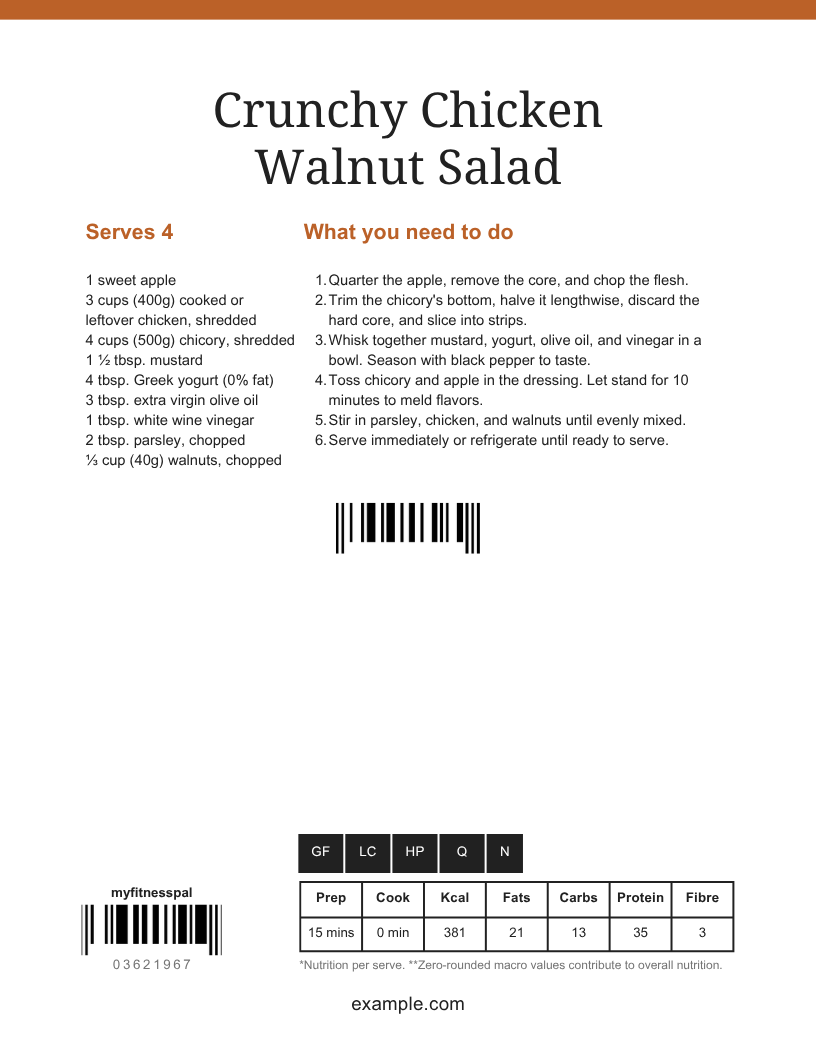 Crunchy Chicken Walnut Salad

Serves 4

1 sweet apple
3 cups (400g) cooked or leftover chicken, shredded
4 cups (500g) chicory, shredded
1 ½ tbsp. mustard
4 tbsp. Greek yogurt (0% fat)
3 tbsp. extra virgin olive oil
1 tbsp. white wine vinegar
2 tbsp. parsley, chopped
⅓ cup (40g) walnuts, chopped

What you need to do

1. Quarter the apple, remove the core, and chop the flesh.
2. Trim the chicory's bottom, halve it lengthwise, discard the hard core, and slice into strips.
3. Whisk together mustard, yogurt, olive oil, and vinegar in a bowl. Season with black pepper to taste.
4. Toss chicory and apple in the dressing. Let stand for 10 minutes to meld flavors.
5. Stir in parsley, chicken, and walnuts until evenly mixed.
6. Serve immediately or refrigerate until ready to serve.

GF LC HP Q N

myfitnesspal

03621967

| Prep | Cook | Kcal | Fats | Carbs | Protein | Fibre |
|---|---|---|---|---|---|---|
| 15 mins | 0 min | 381 | 21 | 13 | 35 | 3 |

*Nutrition per serve. **Zero-rounded macro values contribute to overall nutrition.

example.com